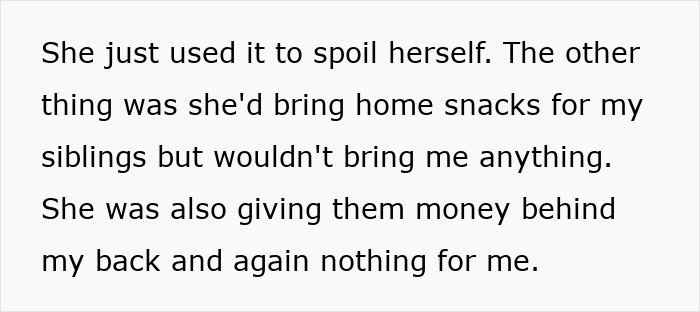 She just used it to spoil herself. The other thing was she'd bring home snacks for my siblings but wouldn't bring me anything. She was also giving them money behind my back and again nothing for me.